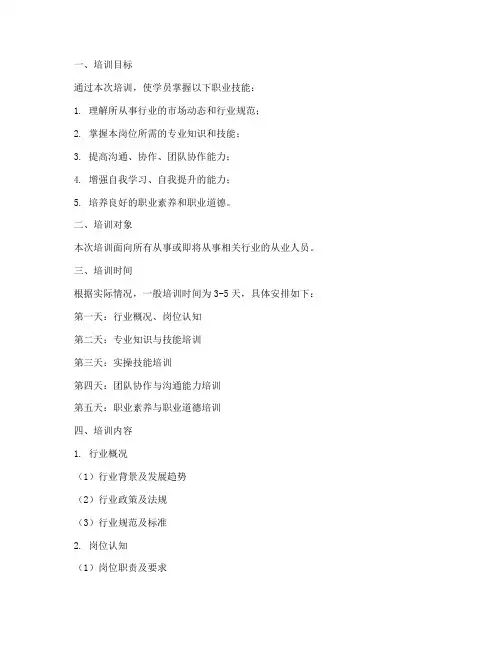 一、培训目标

通过本次培训，使学员掌握以下职业技能：

1. 理解所从事行业的市场动态和行业规范；

2. 掌握本岗位所需的专业知识和技能；

3. 提高沟通、协作、团队协作能力；

4. 增强自我学习、自我提升的能力；

5. 培养良好的职业素养和职业道德。

二、培训对象

本次培训面向所有从事或即将从事相关行业的从业人员。

三、培训时间

根据实际情况，一般培训时间为3-5天，具体安排如下：

第一天：行业概况、岗位认知

第二天：专业知识与技能培训

第三天：实操技能培训

第四天：团队协作与沟通能力培训

第五天：职业素养与职业道德培训

四、培训内容

1. 行业概况

（1）行业背景及发展趋势

（2）行业政策及法规

（3）行业规范及标准

2. 岗位认知

（1）岗位职责及要求